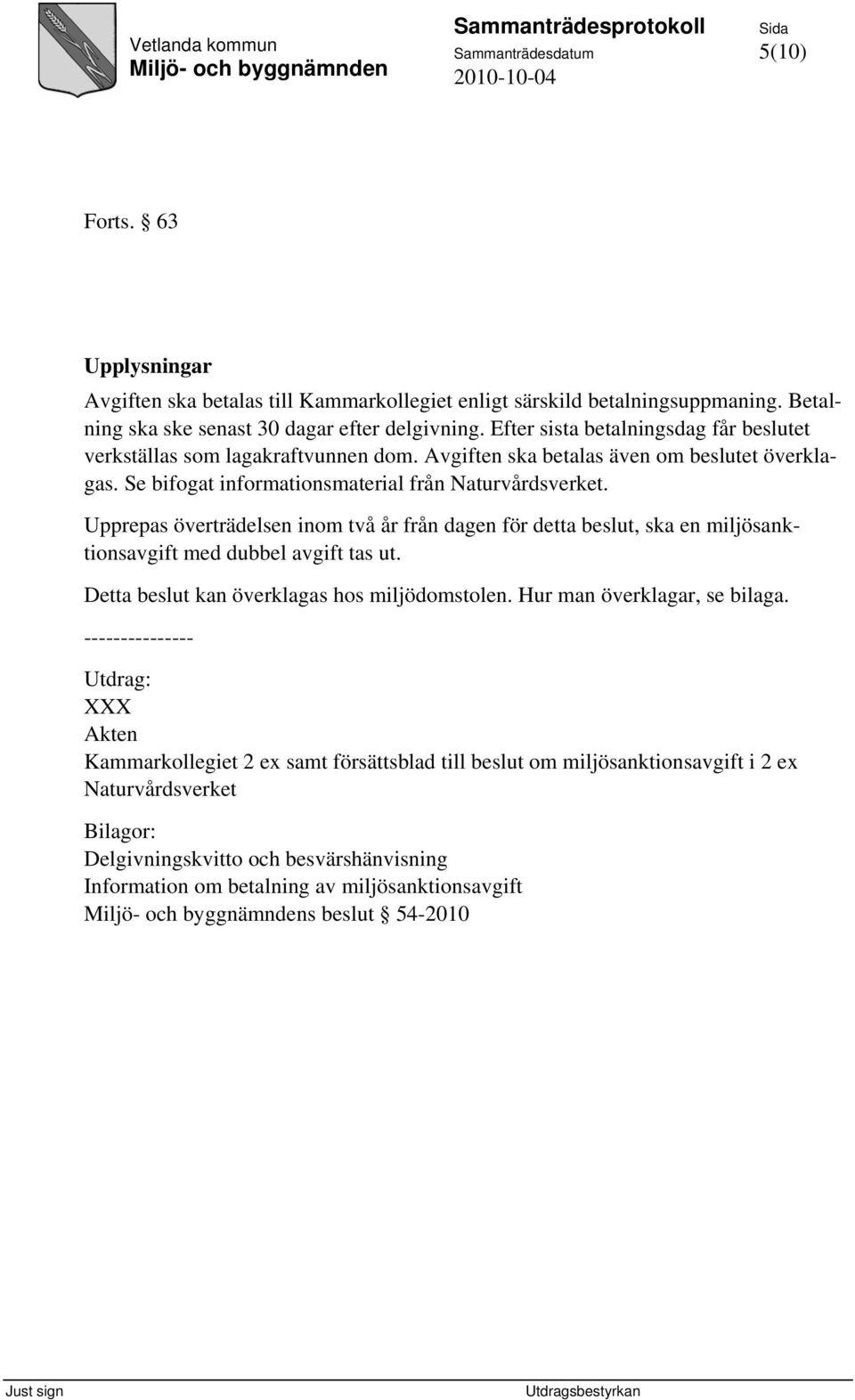 Vetlanda kommun
Miljö- och byggnämnden

Sammanträdesprotokoll
Sammanträdesdatum
2010-10-04

Sida
5(10)

Forts. § 63

Upplysningar

Avgiften ska betalas till Kammarkollegiet enligt särskild betalningsuppmaning. Betalning ska ske senast 30 dagar efter delgivning. Efter sista betalningsdag får beslutet verkställas som lagakraftvunnen dom. Avgiften ska betalas även om beslutet överklagas. Se bifogat informationsmaterial från Naturvårdsverket.

Upprepas överträdelsen inom två år från dagen för detta beslut, ska en miljösanktionsavgift med dubbel avgift tas ut.

Detta beslut kan överklagas hos miljödomstolen. Hur man överklagar, se bilaga.

---------------

Utdrag:
XXX
Akten
Kammarkollegiet 2 ex samt försättsblad till beslut om miljösanktionsavgift i 2 ex
Naturvårdsverket

Bilagor:
Delgivningskvitto och besvärshänvisning
Information om betalning av miljösanktionsavgift
Miljö- och byggnämndens beslut § 54-2010

Just sign
Utdragsbestyrkan